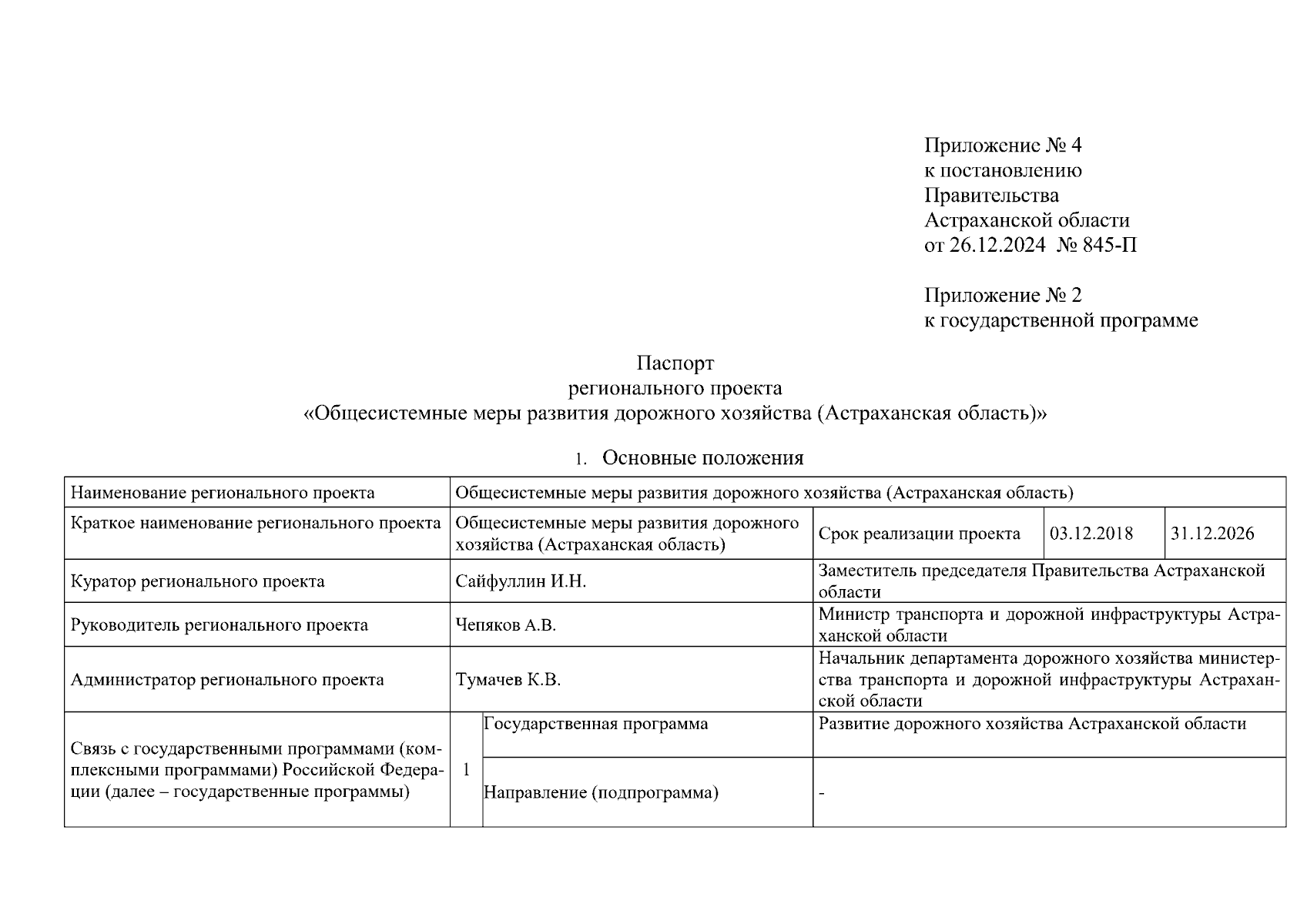 Приложение № 4
к постановлению
Правительства
Астраханской области
от 26.12.2024 № 845-П

Приложение № 2
к государственной программе

Паспорт
регионального проекта
«Общесистемные меры развития дорожного хозяйства (Астраханская область)»

1. Основные положения

| Наименование регионального проекта | Общесистемные меры развития дорожного хозяйства (Астраханская область) | | | | |
|---|---|---|---|---|---|
| Краткое наименование регионального проекта | Общесистемные меры развития дорожного хозяйства (Астраханская область) | | Срок реализации проекта | 03.12.2018 | 31.12.2026 |
| Куратор регионального проекта | Сайфуллин И.Н. | | Заместитель председателя Правительства Астраханской области | | |
| Руководитель регионального проекта | Чепяков А.В. | | Министр транспорта и дорожной инфраструктуры Астраханской области | | |
| Администратор регионального проекта | Тумачев К.В. | | Начальник департамента дорожного хозяйства министерства транспорта и дорожной инфраструктуры Астраханской области | | |
| Связь с государственными программами (комплексными программами) Российской Федерации (далее – государственные программы) | 1 | Государственная программа | Развитие дорожного хозяйства Астраханской области | | |
| | | Направление (подпрограмма) | - | | |